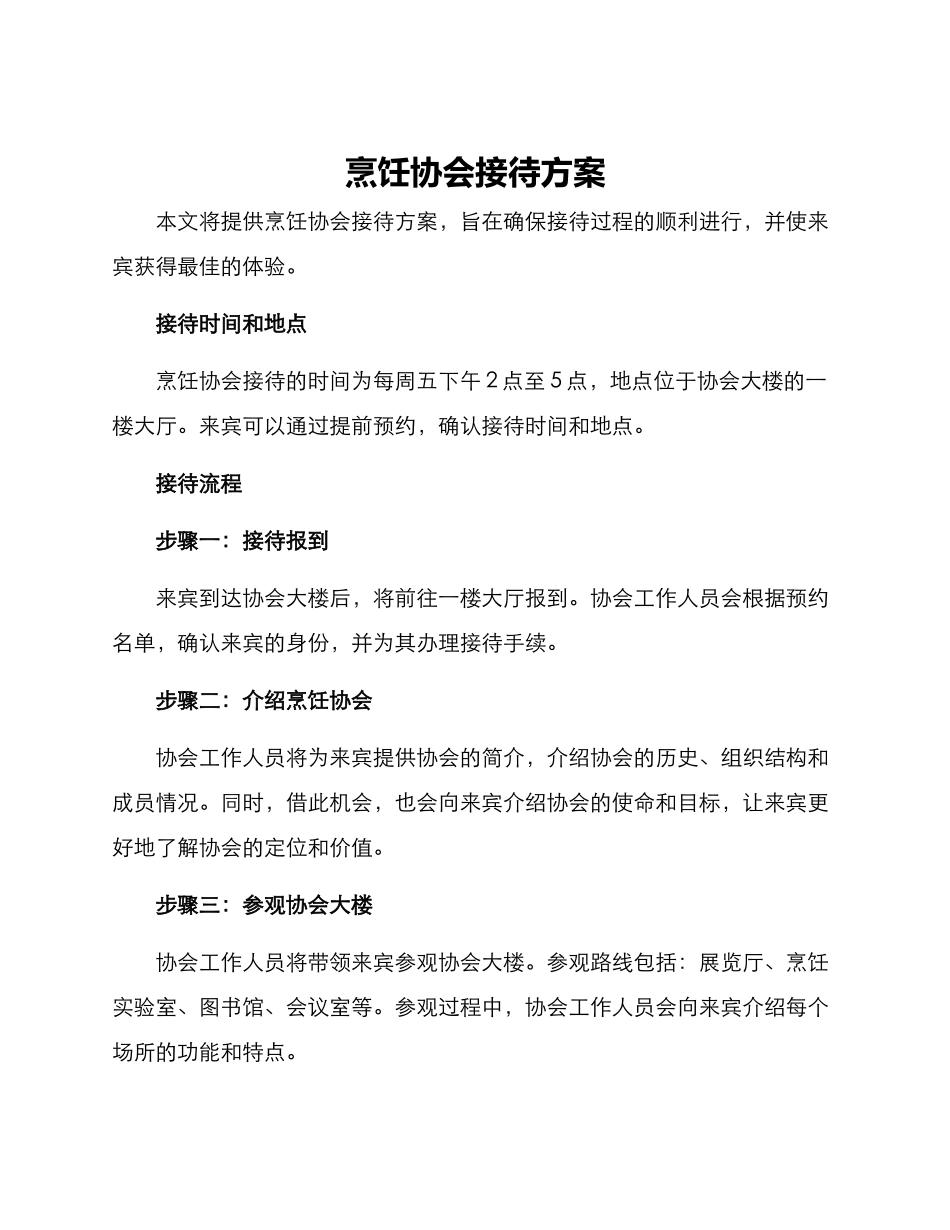 烹饪协会接待方案

本文将提供烹饪协会接待方案，旨在确保接待过程的顺利进行，并使来宾获得最佳的体验。

接待时间和地点

烹饪协会接待的时间为每周五下午 2 点至 5 点，地点位于协会大楼的一楼大厅。来宾可以通过提前预约，确认接待时间和地点。

接待流程

步骤一：接待报到

来宾到达协会大楼后，将前往一楼大厅报到。协会工作人员会根据预约名单，确认来宾的身份，并为其办理接待手续。

步骤二：介绍烹饪协会

协会工作人员将为来宾提供协会的简介，介绍协会的历史、组织结构和成员情况。同时，借此机会，也会向来宾介绍协会的使命和目标，让来宾更好地了解协会的定位和价值。

步骤三：参观协会大楼

协会工作人员将带领来宾参观协会大楼。参观路线包括：展览厅、烹饪实验室、图书馆、会议室等。参观过程中，协会工作人员会向来宾介绍每个场所的功能和特点。